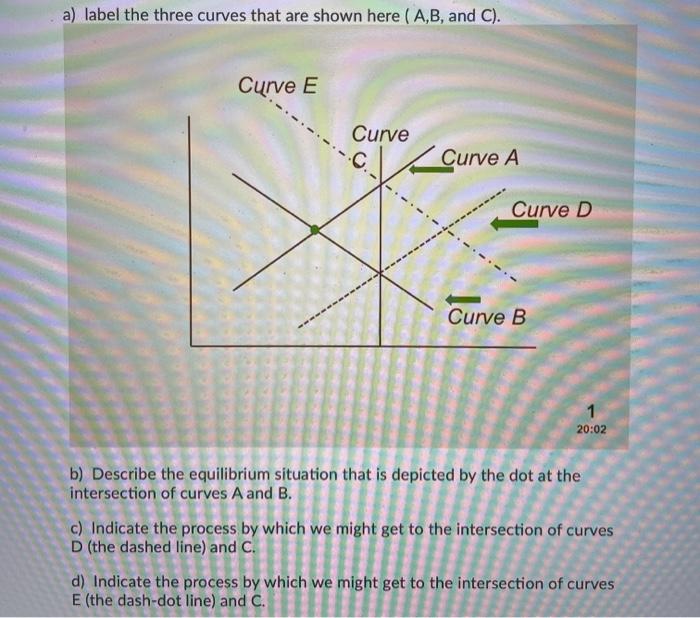 a) label the three curves that are shown here ( A,B, and C).

Curve E

Curve C

Curve A

Curve D

Curve B

1
20:02

b) Describe the equilibrium situation that is depicted by the dot at the intersection of curves A and B.

c) Indicate the process by which we might get to the intersection of curves D (the dashed line) and C.

d) Indicate the process by which we might get to the intersection of curves E (the dash-dot line) and C.